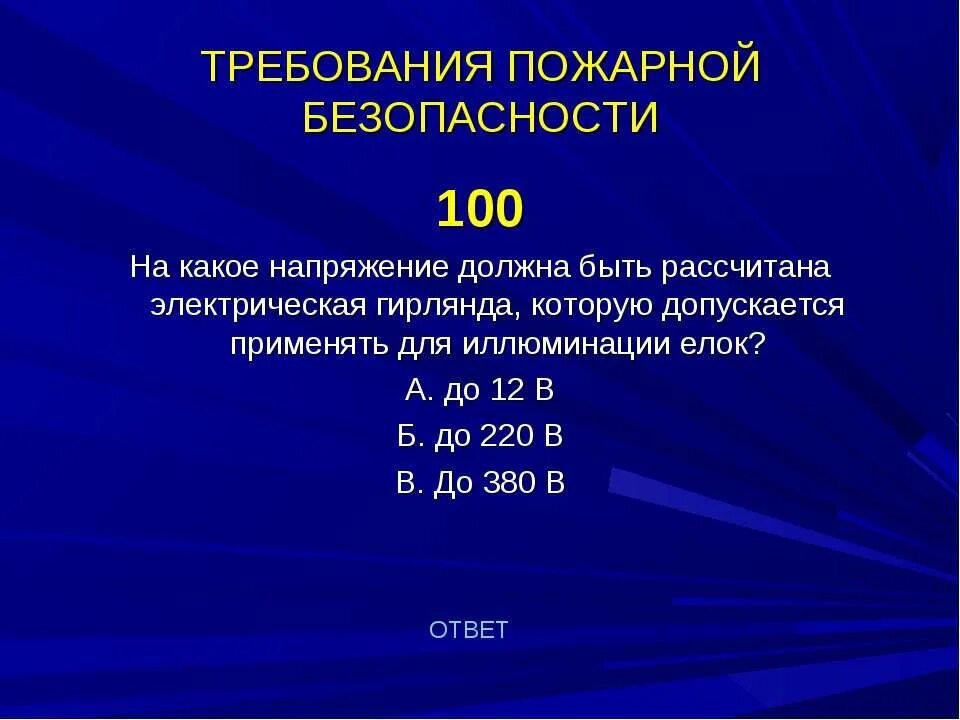 ТРЕБОВАНИЯ ПОЖАРНОЙ БЕЗОПАСНОСТИ

100

На какое напряжение должна быть рассчитана электрическая гирлянда, которую допускается применять для иллюминации елок?

А. до 12 В

Б. до 220 В

В. До 380 В

ОТВЕТ